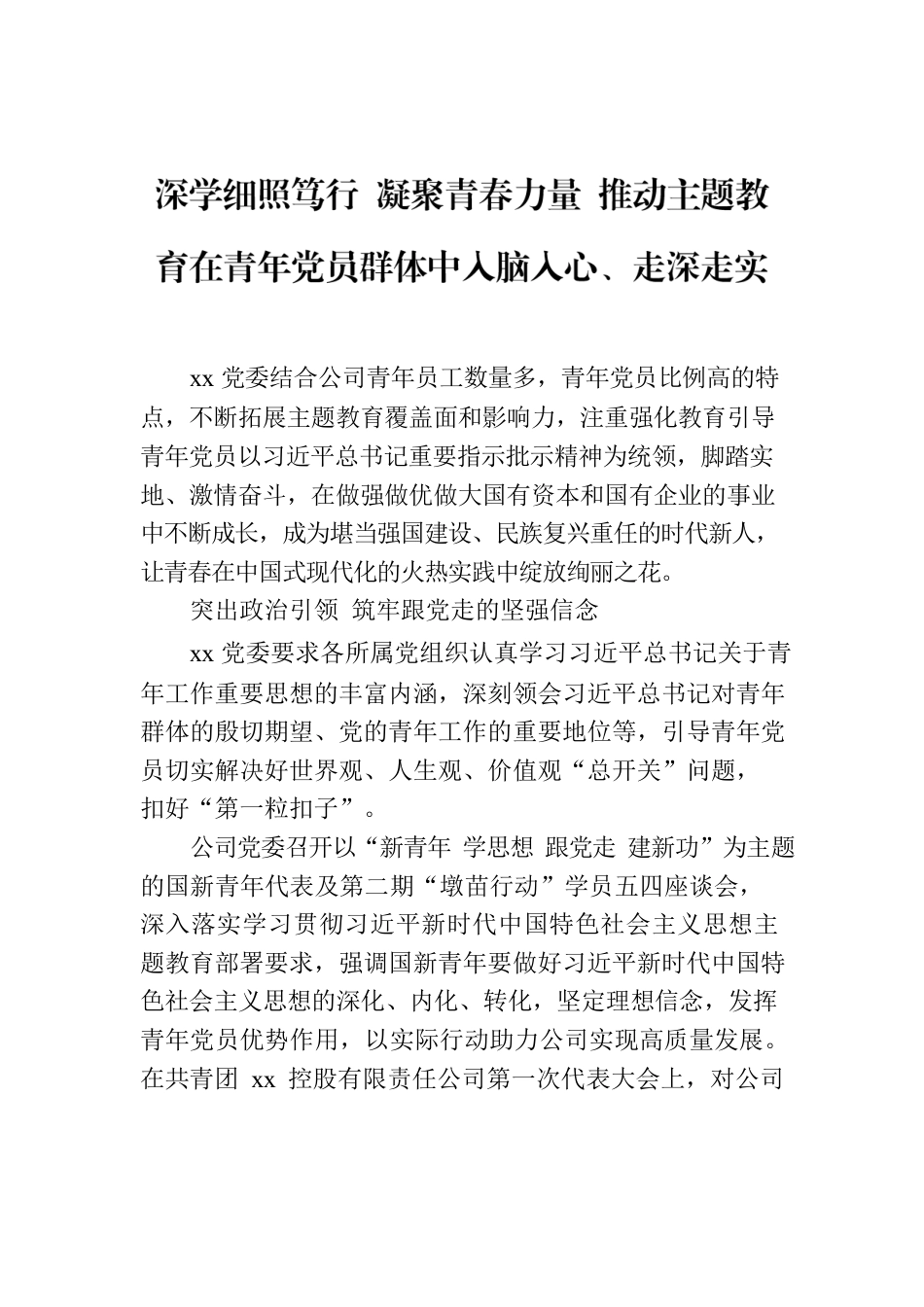 深学细照笃行 凝聚青春力量 推动主题教育在青年党员群体中入脑入心、走深走实

xx 党委结合公司青年员工数量多，青年党员比例高的特点，不断拓展主题教育覆盖面和影响力，注重强化教育引导青年党员以习近平总书记重要指示批示精神为统领，脚踏实地、激情奋斗，在做强做优做大国有资本和国有企业的事业中不断成长，成为堪当强国建设、民族复兴重任的时代新人，让青春在中国式现代化的火热实践中绽放绚丽之花。

突出政治引领 筑牢跟党走的坚强信念

xx 党委要求各所属党组织认真学习习近平总书记关于青年工作重要思想的丰富内涵，深刻领会习近平总书记对青年群体的殷切期望、党的青年工作的重要地位等，引导青年党员切实解决好世界观、人生观、价值观“总开关”问题，扣好“第一粒扣子”。

公司党委召开以“新青年 学思想 跟党走 建新功”为主题的国新青年代表及第二期“墩苗行动”学员五四座谈会，深入落实学习贯彻习近平新时代中国特色社会主义思想主题教育部署要求，强调国新青年要做好习近平新时代中国特色社会主义思想的深化、内化、转化，坚定理想信念，发挥青年党员优势作用，以实际行动助力公司实现高质量发展。在共青团 xx 控股有限责任公司第一次代表大会上，对公司